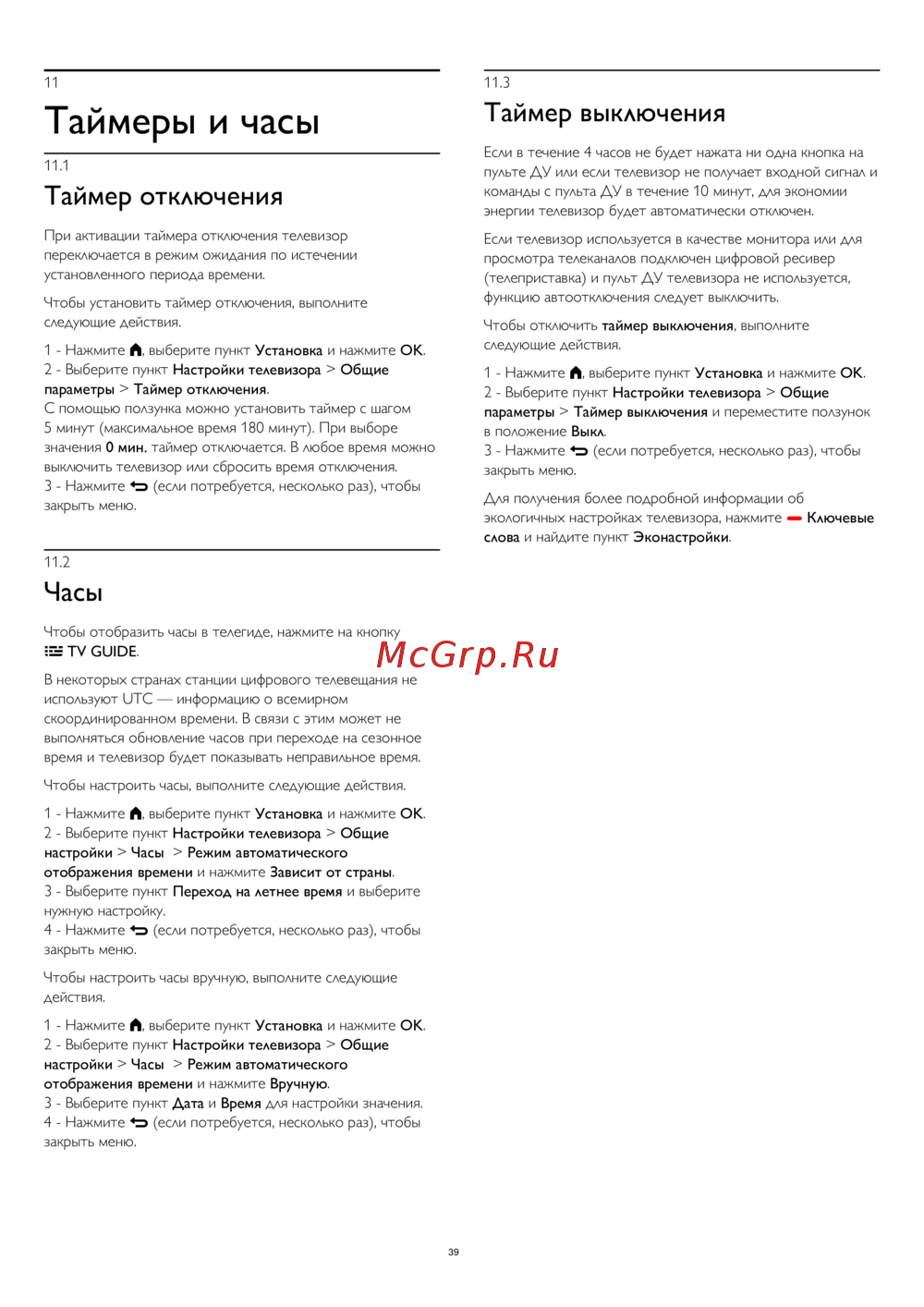 11

Таймеры и часы

11.1

Таймер отключения

При активации таймера отключения телевизор переключается в режим ожидания по истечении установленного периода времени.

Чтобы установить таймер отключения, выполните следующие действия.

1 - Нажмите , выберите пункт Установка и нажмите OK.
2 - Выберите пункт Настройки телевизора > Общие параметры > Таймер отключения.
С помощью ползунка можно установить таймер с шагом 5 минут (максимальное время 180 минут). При выборе значения 0 мин. таймер отключается. В любое время можно выключить телевизор или сбросить время отключения.
3 - Нажмите  (если потребуется, несколько раз), чтобы закрыть меню.

11.2

Часы

Чтобы отобразить часы в телегиде, нажмите на кнопку  TV GUIDE.

В некоторых странах станции цифрового телевещания не используют UTC — информацию о всемирном скоординированном времени. В связи с этим может не выполняться обновление часов при переходе на сезонное время и телевизор будет показывать неправильное время.

Чтобы настроить часы, выполните следующие действия.

1 - Нажмите , выберите пункт Установка и нажмите OK.
2 - Выберите пункт Настройки телевизора > Общие настройки > Часы > Режим автоматического отображения времени и нажмите Зависит от страны.
3 - Выберите пункт Переход на летнее время и выберите нужную настройку.
4 - Нажмите  (если потребуется, несколько раз), чтобы закрыть меню.

Чтобы настроить часы вручную, выполните следующие действия.

1 - Нажмите , выберите пункт Установка и нажмите OK.
2 - Выберите пункт Настройки телевизора > Общие настройки > Часы > Режим автоматического отображения времени и нажмите Вручную.
3 - Выберите пункт Дата и Время для настройки значения.
4 - Нажмите  (если потребуется, несколько раз), чтобы закрыть меню.

11.3

Таймер выключения

Если в течение 4 часов не будет нажата ни одна кнопка на пульте ДУ или если телевизор не получает входной сигнал и команды с пульта ДУ в течение 10 минут, для экономии энергии телевизор будет автоматически отключен.

Если телевизор используется в качестве монитора или для просмотра телеканалов подключен цифровой ресивер (телеприставка) и пульт ДУ телевизора не используется, функцию автоотключения следует выключить.

Чтобы отключить таймер выключения, выполните следующие действия.

1 - Нажмите , выберите пункт Установка и нажмите OK.
2 - Выберите пункт Настройки телевизора > Общие параметры > Таймер выключения и переместите ползунок в положение Выкл.
3 - Нажмите  (если потребуется, несколько раз), чтобы закрыть меню.

Для получения более подробной информации об экологичных настройках телевизора, нажмите  Ключевые слова и найдите пункт Эконастройки.

McGrp.Ru

39